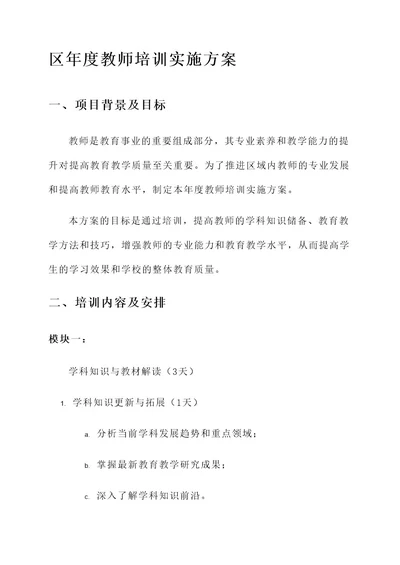 区年度教师培训实施方案

一、项目背景及目标

教师是教育事业的重要组成部分，其专业素养和教学能力的提升对提高教育教学质量至关重要。为了推进区域内教师的专业发展和提高教师教育水平，制定本年度教师培训实施方案。

本方案的目标是通过培训，提高教师的学科知识储备、教育教学方法和技巧，增强教师的专业能力和教育教学水平，从而提高学生的学习效果和学校的整体教育质量。

二、培训内容及安排

模块一：

学科知识与教材解读（3天）

1. 学科知识更新与拓展（1天）

a. 分析当前学科发展趋势和重点领域；

b. 掌握最新教育教学研究成果；

c. 深入了解学科知识前沿。